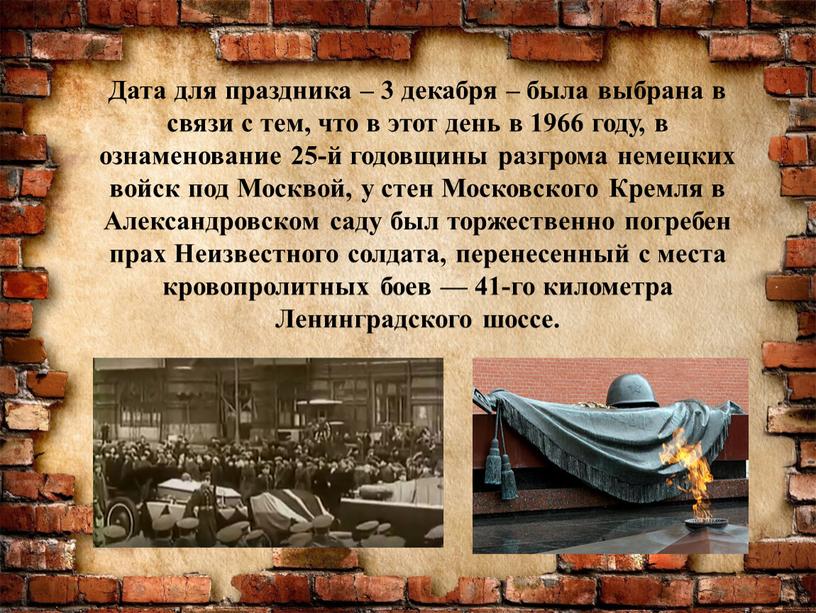 Дата для праздника – 3 декабря – была выбрана в связи с тем, что в этот день в 1966 году, в ознаменование 25-й годовщины разгрома немецких войск под Москвой, у стен Московского Кремля в Александровском саду был торжественно погребен прах Неизвестного солдата, перенесенный с места кровопролитных боев — 41-го километра Ленинградского шоссе.